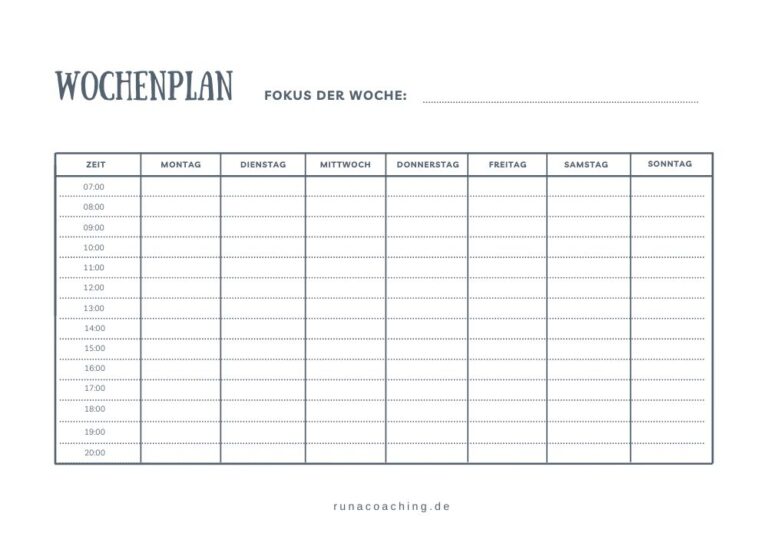 WOCHENPLAN FOKUS DER WOCHE:

| ZEIT | MONTAG | DIENSTAG | MITTWOCH | DONNERSTAG | FREITAG | SAMSTAG | SONNTAG |
|---|---|---|---|---|---|---|---|
| 07:00 | | | | | | | |
| 08:00 | | | | | | | |
| 09:00 | | | | | | | |
| 10:00 | | | | | | | |
| 11:00 | | | | | | | |
| 12:00 | | | | | | | |
| 13:00 | | | | | | | |
| 14:00 | | | | | | | |
| 15:00 | | | | | | | |
| 16:00 | | | | | | | |
| 17:00 | | | | | | | |
| 18:00 | | | | | | | |
| 19:00 | | | | | | | |
| 20:00 | | | | | | | |

runacoaching.de